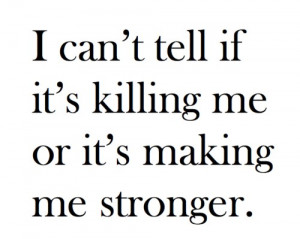 I can’t tell if it’s killing me or it’s making me stronger.